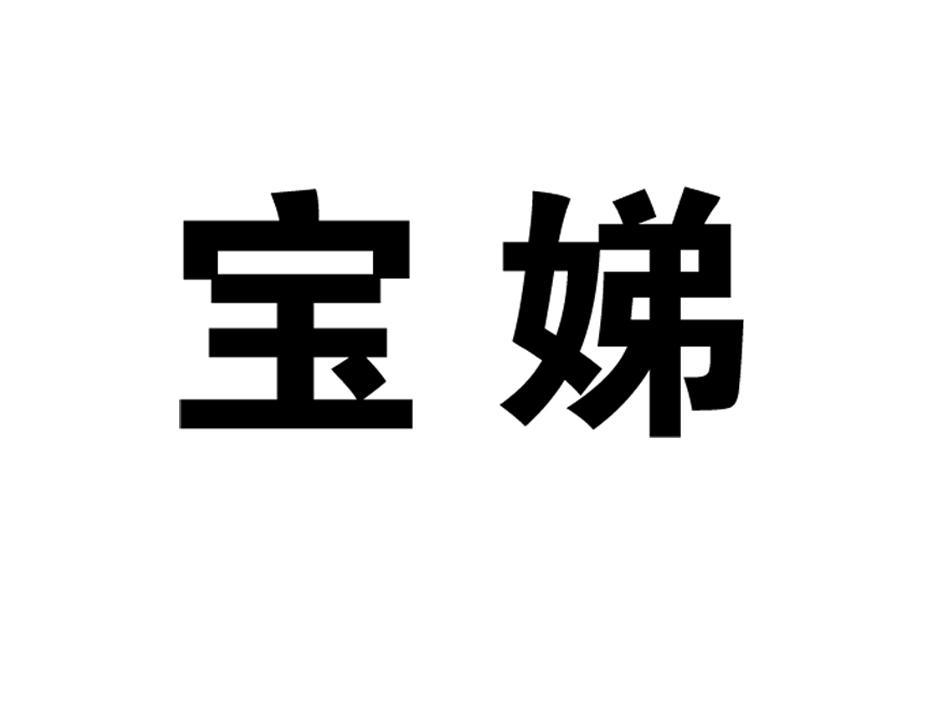 宝娣